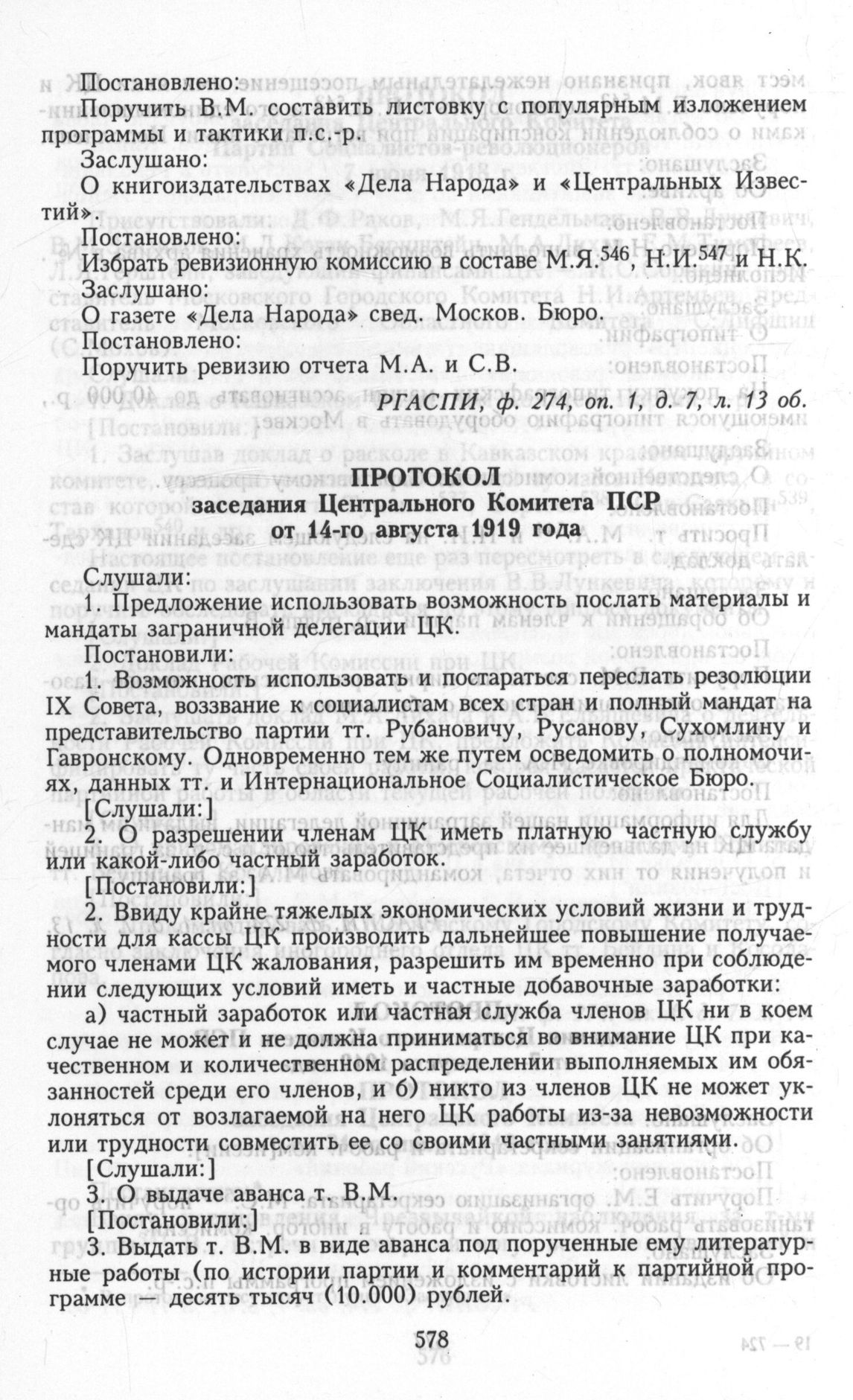 Постановлено:
Поручить В.М. составить листовку с популярным изложением программы и тактики п.с.-р.

Заслушано:
О книгоиздательствах «Дела Народа» и «Центральных Известий».

Постановлено:
Избрать ревизионную комиссию в составе М.Я.$^{546}$, Н.И.$^{547}$ и Н.К.

Заслушано:
О газете «Дела Народа» свед. Москов. Бюро.

Постановлено:
Поручить ревизию отчета М.А. и С.В.

РГАСПИ, ф. 274, оп. 1, д. 7, л. 13 об.

ПРОТОКОЛ
заседания Центрального Комитета ПСР
от 14-го августа 1919 года

Слушали:
1. Предложение использовать возможность послать материалы и мандаты заграничной делегации ЦК.

Постановили:
1. Возможность использовать и постараться переслать резолюции IX Совета, воззвание к социалистам всех стран и полный мандат на представительство партии тт. Рубановичу, Русанову, Сухомлину и Гавронскому. Одновременно тем же путем осведомить о полномочиях, данных тт. и Интернациональное Социалистическое Бюро.

[Слушали:]
2. О разрешении членам ЦК иметь платную частную службу или какой-либо частный заработок.

[Постановили:]
2. Ввиду крайне тяжелых экономических условий жизни и трудности для кассы ЦК производить дальнейшее повышение получаемого членами ЦК жалования, разрешить им временно при соблюдении следующих условий иметь и частные добавочные заработки:

а) частный заработок или частная служба членов ЦК ни в коем случае не может и не должна приниматься во внимание ЦК при качественном и количественном распределении выполняемых им обязанностей среди его членов, и б) никто из членов ЦК не может уклоняться от возлагаемой на него ЦК работы из-за невозможности или трудности совместить ее со своими частными занятиями.

[Слушали:]
3. О выдаче аванса т. В.М.

[Постановили:]
3. Выдать т. В.М. в виде аванса под порученные ему литературные работы (по истории партии и комментарий к партийной программе — десять тысяч (10.000) рублей.

578